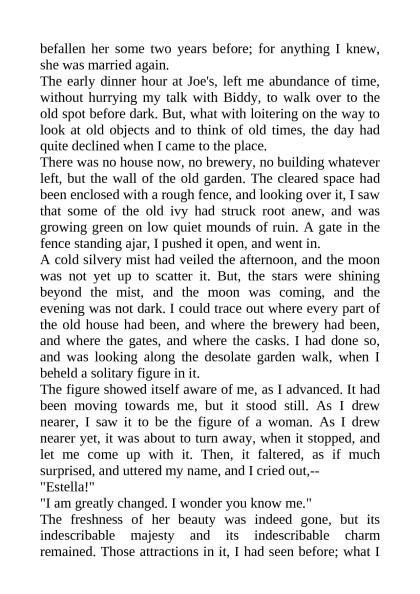 befallen her some two years before; for anything I knew, she was married again.

The early dinner hour at Joe's, left me abundance of time, without hurrying my talk with Biddy, to walk over to the old spot before dark. But, what with loitering on the way to look at old objects and to think of old times, the day had quite declined when I came to the place.

There was no house now, no brewery, no building whatever left, but the wall of the old garden. The cleared space had been enclosed with a rough fence, and looking over it, I saw that some of the old ivy had struck root anew, and was growing green on low quiet mounds of ruin. A gate in the fence standing ajar, I pushed it open, and went in.

A cold silvery mist had veiled the afternoon, and the moon was not yet up to scatter it. But, the stars were shining beyond the mist, and the moon was coming, and the evening was not dark. I could trace out where every part of the old house had been, and where the brewery had been, and where the gates, and where the casks. I had done so, and was looking along the desolate garden walk, when I beheld a solitary figure in it.

The figure showed itself aware of me, as I advanced. It had been moving towards me, but it stood still. As I drew nearer, I saw it to be the figure of a woman. As I drew nearer yet, it was about to turn away, when it stopped, and let me come up with it. Then, it faltered, as if much surprised, and uttered my name, and I cried out,--

"Estella!"

"I am greatly changed. I wonder you know me."

The freshness of her beauty was indeed gone, but its indescribable majesty and its indescribable charm remained. Those attractions in it, I had seen before; what I